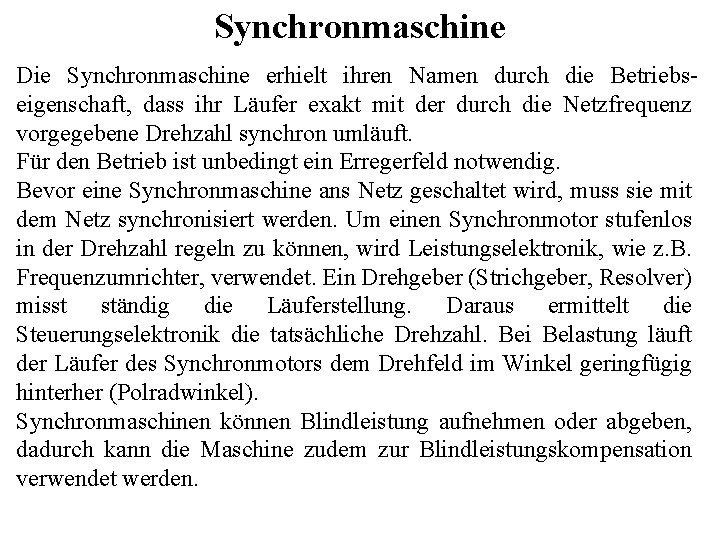 Synchronmaschine

Die Synchronmaschine erhielt ihren Namen durch die Betriebseigenschaft, dass ihr Läufer exakt mit der durch die Netzfrequenz vorgegebene Drehzahl synchron umläuft.
Für den Betrieb ist unbedingt ein Erregerfeld notwendig.
Bevor eine Synchronmaschine ans Netz geschaltet wird, muss sie mit dem Netz synchronisiert werden. Um einen Synchronmotor stufenlos in der Drehzahl regeln zu können, wird Leistungselektronik, wie z.B. Frequenzumrichter, verwendet. Ein Drehgeber (Strichgeber, Resolver) misst ständig die Läuferstellung. Daraus ermittelt die Steuerungselektronik die tatsächliche Drehzahl. Bei Belastung läuft der Läufer des Synchronmotors dem Drehfeld im Winkel geringfügig hinterher (Polradwinkel).
Synchronmaschinen können Blindleistung aufnehmen oder abgeben, dadurch kann die Maschine zudem zur Blindleistungskompensation verwendet werden.